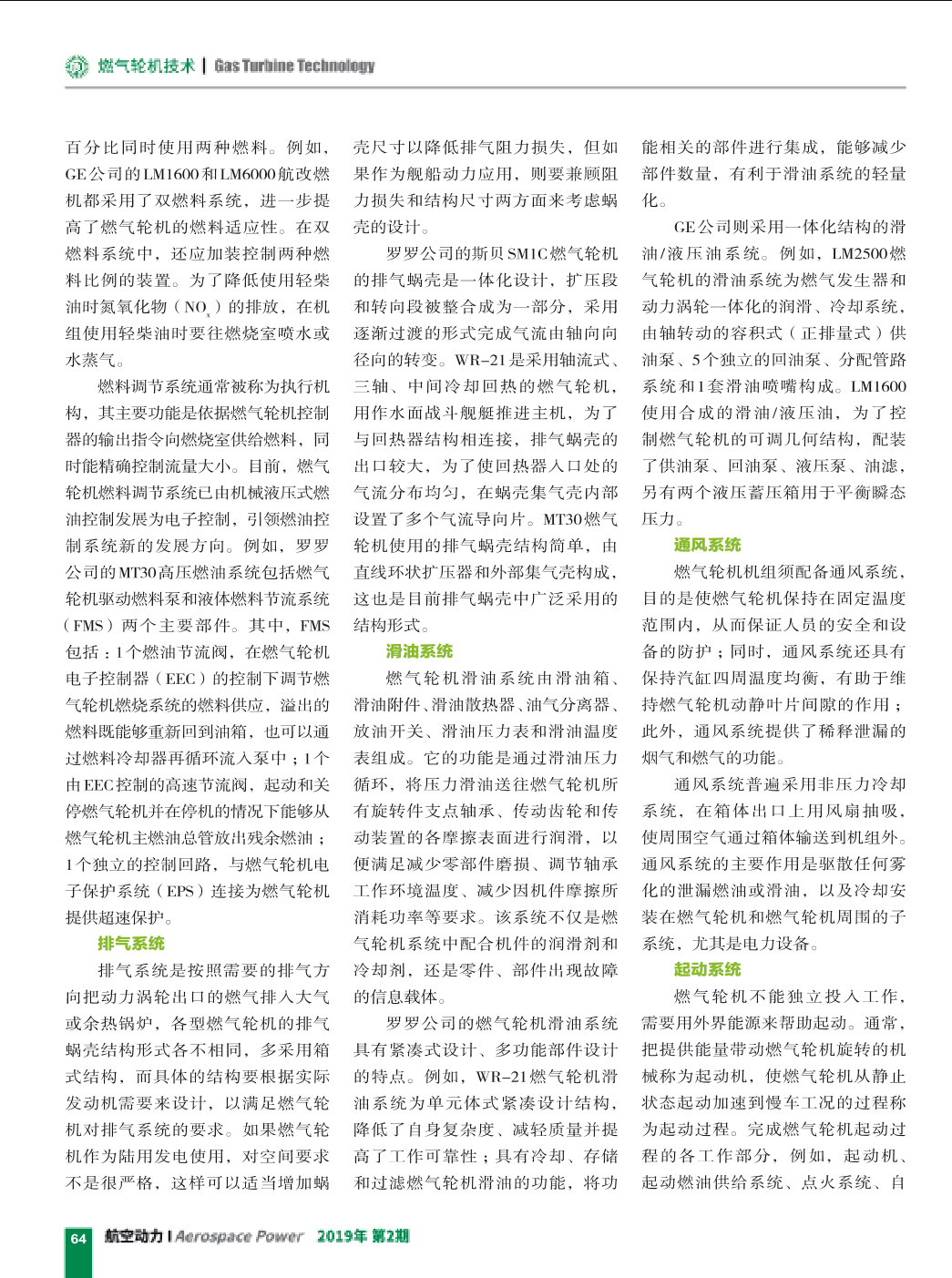 燃气轮机技术 | Gas Turbine Technology

百分比同时使用两种燃料。例如，GE公司的LM1600和LM6000航改燃机都采用了双燃料系统，进一步提高了燃气轮机的燃料适应性。在双燃料系统中，还应加装控制两种燃料比例的装置。为了降低使用轻柴油时氮氧化物（$NO_x$）的排放，在机组使用轻柴油时要往燃烧室喷水或水蒸气。

燃料调节系统通常被称为执行机构，其主要功能是依据燃气轮机控制器的输出指令向燃烧室供给燃料，同时能精确控制流量大小。目前，燃气轮机燃料调节系统已由机械液压式燃油控制发展为电子控制，引领燃油控制系统新的发展方向。例如，罗罗公司的MT30高压燃油系统包括燃气轮机驱动燃料泵和液体燃料节流系统（FMS）两个主要部件。其中，FMS包括：1个燃油节流阀，在燃气轮机电子控制器（EEC）的控制下调节燃气轮机燃烧系统的燃料供应，溢出的燃料既能够重新回到油箱，也可以通过燃料冷却器再循环流入泵中；1个由EEC控制的高速节流阀，起动和关停燃气轮机并在停机的情况下能够从燃气轮机主燃油总管放出残余燃油；1个独立的控制回路，与燃气轮机电子保护系统（EPS）连接为燃气轮机提供超速保护。

排气系统

排气系统是按照需要的排气方向把动力涡轮出口的燃气排入大气或余热锅炉，各型燃气轮机的排气蜗壳结构形式各不相同，多采用箱式结构，而具体的结构要根据实际发动机需要来设计，以满足燃气轮机对排气系统的要求。如果燃气轮机作为陆用发电使用，对空间要求不是很严格，这样可以适当增加蜗壳尺寸以降低排气阻力损失，但如果作为舰船动力应用，则要兼顾阻力损失和结构尺寸两方面来考虑蜗壳的设计。

罗罗公司的斯贝SM1C燃气轮机的排气蜗壳是一体化设计，扩压段和转向段被整合成为一部分，采用逐渐过渡的形式完成气流由轴向向径向的转变。WR-21是采用轴流式、三轴、中间冷却回热的燃气轮机，用作水面战斗舰艇推进主机，为了与回热器结构相连接，排气蜗壳的出口较大，为了使回热器入口处的气流分布均匀，在蜗壳集气壳内部设置了多个气流导向片。MT30燃气轮机使用的排气蜗壳结构简单，由直线环状扩压器和外部集气壳构成，这也是目前排气蜗壳中广泛采用的结构形式。

滑油系统

燃气轮机滑油系统由滑油箱、滑油附件、滑油散热器、油气分离器、放油开关、滑油压力表和滑油温度表组成。它的功能是通过滑油压力循环，将压力滑油送往燃气轮机所有旋转件支点轴承、传动齿轮和传动装置的各摩擦表面进行润滑，以便满足减少零部件磨损、调节轴承工作环境温度、减少因机件摩擦所消耗功率等要求。该系统不仅是燃气轮机系统中配合机件的润滑剂和冷却剂，还是零件、部件出现故障的信息载体。

罗罗公司的燃气轮机滑油系统具有紧凑式设计、多功能部件设计的特点。例如，WR-21燃气轮机滑油系统为单元体式紧凑设计结构，降低了自身复杂度、减轻质量并提高了工作可靠性；具有冷却、存储和过滤燃气轮机滑油的功能，将功能相关的部件进行集成，能够减少部件数量，有利于滑油系统的轻量化。

GE公司则采用一体化结构的滑油/液压油系统。例如，LM2500燃气轮机的滑油系统为燃气发生器和动力涡轮一体化的润滑、冷却系统，由轴转动的容积式（正排量式）供油泵、5个独立的回油泵、分配管路系统和1套滑油喷嘴构成。LM1600使用合成的滑油/液压油，为了控制燃气轮机的可调几何结构，配装了供油泵、回油泵、液压泵、油滤，另有两个液压蓄压箱用于平衡瞬态压力。

通风系统

燃气轮机机组须配备通风系统，目的是使燃气轮机保持在固定温度范围内，从而保证人员的安全和设备的防护；同时，通风系统还具有保持汽缸四周温度均衡，有助于维持燃气轮机动静叶片间隙的作用；此外，通风系统提供了稀释泄漏的烟气和燃气的功能。

通风系统普遍采用非压力冷却系统，在箱体出口上用风扇抽吸，使周围空气通过箱体输送到机组外。通风系统的主要作用是驱散任何雾化的泄漏燃油或滑油，以及冷却安装在燃气轮机和燃气轮机周围的子系统，尤其是电力设备。

起动系统

燃气轮机不能独立投入工作，需要用外界能源来帮助起动。通常，把提供能量带动燃气轮机旋转的机械称为起动机，使燃气轮机从静止状态起动加速到慢车工况的过程称为起动过程。完成燃气轮机起动过程的各工作部分，例如，起动机、起动燃油供给系统、点火系统、自

64 航空动力 | Aerospace Power 2019年 第2期